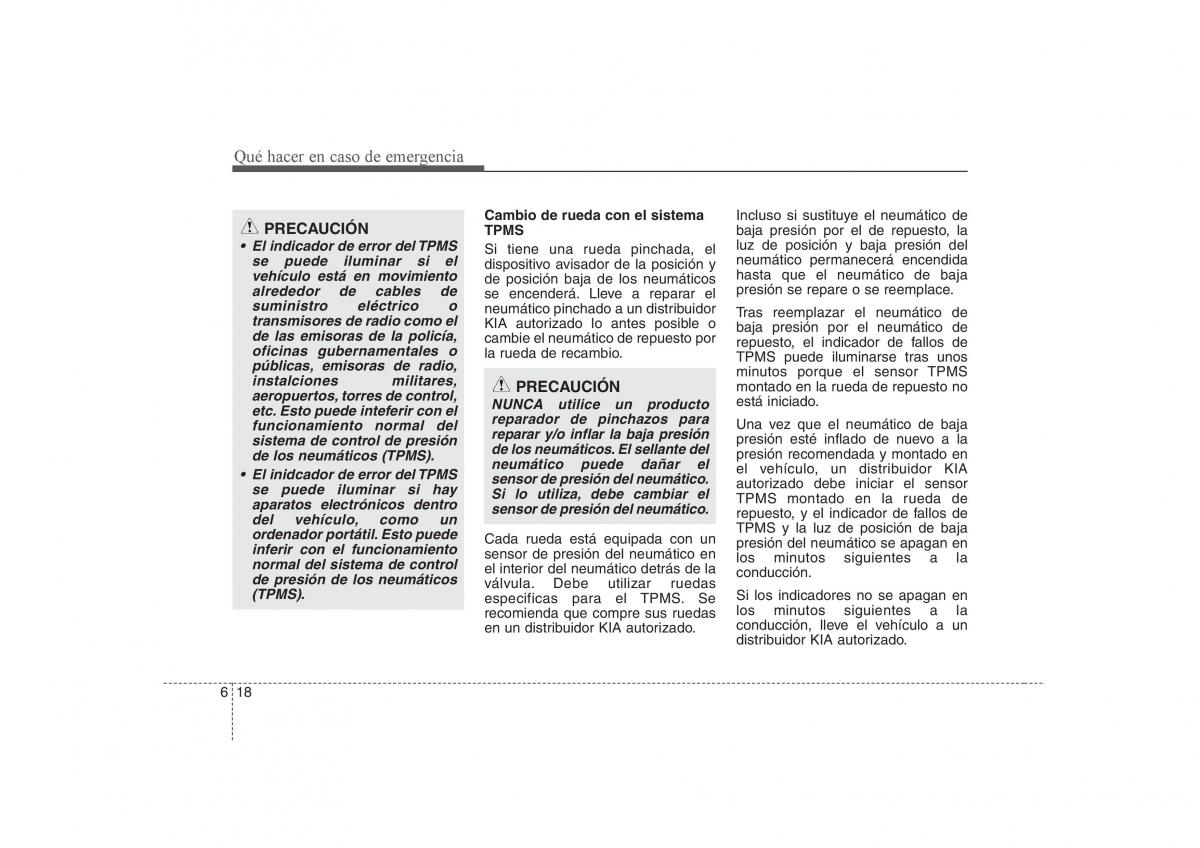 Qué hacer en caso de emergencia

PRECAUCIÓN
• El indicador de error del TPMS se puede iluminar si el vehículo está en movimiento alrededor de cables de suministro eléctrico o transmisores de radio como el de las emisoras de la policía, oficinas gubernamentales o públicas, emisoras de radio, instalciones militares, aeropuertos, torres de control, etc. Esto puede inteferir con el funcionamiento normal del sistema de control de presión de los neumáticos (TPMS).
• El inidcador de error del TPMS se puede iluminar si hay aparatos electrónicos dentro del vehículo, como un ordenador portátil. Esto puede inferir con el funcionamiento normal del sistema de control de presión de los neumáticos (TPMS).

Cambio de rueda con el sistema TPMS
Si tiene una rueda pinchada, el dispositivo avisador de la posición y de posición baja de los neumáticos se encenderá. Lleve a reparar el neumático pinchado a un distribuidor KIA autorizado lo antes posible o cambie el neumático de repuesto por la rueda de recambio.

PRECAUCIÓN
NUNCA utilice un producto reparador de pinchazos para reparar y/o inflar la baja presión de los neumáticos. El sellante del neumático puede dañar el sensor de presión del neumático. Si lo utiliza, debe cambiar el sensor de presión del neumático.

Cada rueda está equipada con un sensor de presión del neumático en el interior del neumático detrás de la válvula. Debe utilizar ruedas especificas para el TPMS. Se recomienda que compre sus ruedas en un distribuidor KIA autorizado.

Incluso si sustituye el neumático de baja presión por el de repuesto, la luz de posición y baja presión del neumático permanecerá encendida hasta que el neumático de baja presión se repare o se reemplace.

Tras reemplazar el neumático de baja presión por el neumático de repuesto, el indicador de fallos de TPMS puede iluminarse tras unos minutos porque el sensor TPMS montado en la rueda de repuesto no está iniciado.

Una vez que el neumático de baja presión esté inflado de nuevo a la presión recomendada y montado en el vehículo, un distribuidor KIA autorizado debe iniciar el sensor TPMS montado en la rueda de repuesto, y el indicador de fallos de TPMS y la luz de posición de baja presión del neumático se apagan en los minutos siguientes a la conducción.

Si los indicadores no se apagan en los minutos siguientes a la conducción, lleve el vehículo a un distribuidor KIA autorizado.

6 18